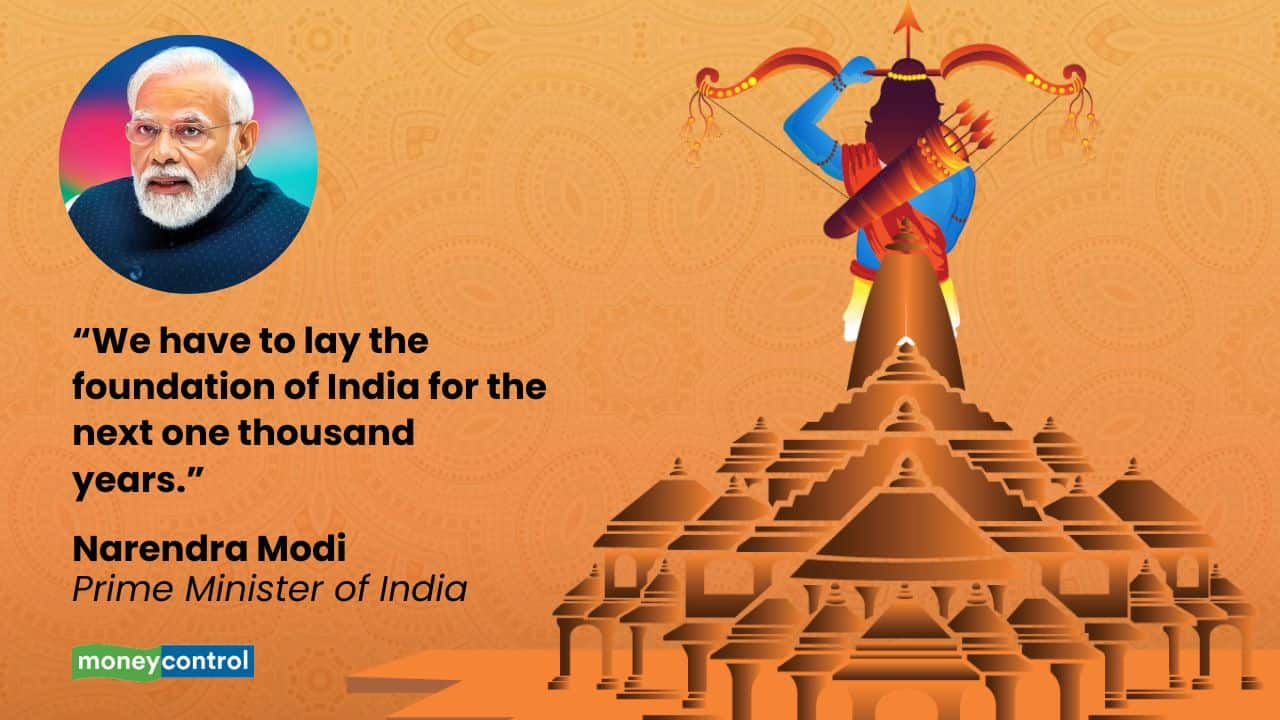 “We have to lay the foundation of India for the next one thousand years.”

Narendra Modi
Prime Minister of India

moneycontrol